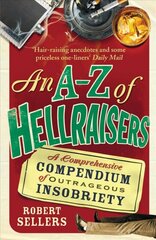 'Hair-raising anecdotes and some priceless one-liners' Daily Mail

An A-Z of HELLRAISERS

A Comprehensive COMPENDIUM of OUTRAGEOUS INSOBRIETY

ROBERT SELLERS